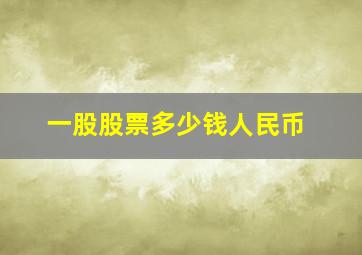 一股股票多少钱人民币